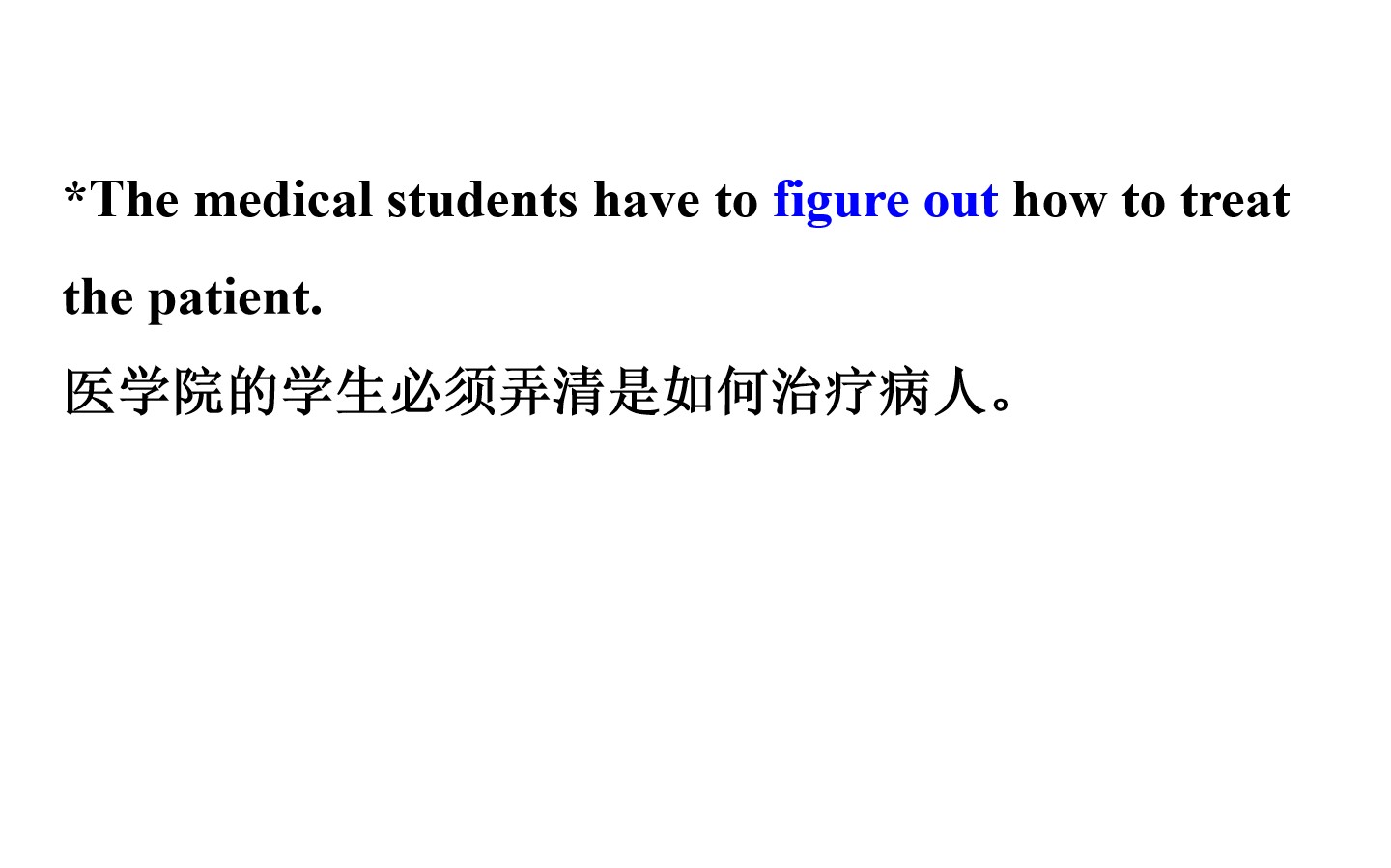 *The medical students have to figure out how to treat the patient.

医学院的学生必须弄清是如何治疗病人。